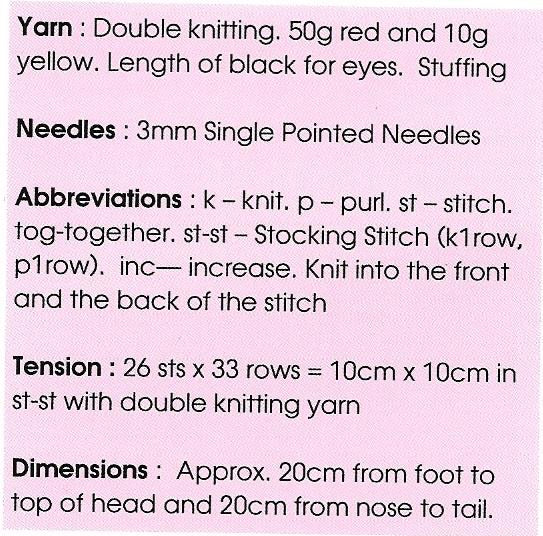 Yarn : Double knitting. 50g red and 10g yellow. Length of black for eyes. Stuffing

Needles : 3mm Single Pointed Needles

Abbreviations : k – knit. p – purl. st – stitch. tog-together. st-st – Stocking Stitch (k1row, p1row). inc— increase. Knit into the front and the back of the stitch

Tension : 26 sts x 33 rows = 10cm x 10cm in st-st with double knitting yarn

Dimensions : Approx. 20cm from foot to top of head and 20cm from nose to tail.